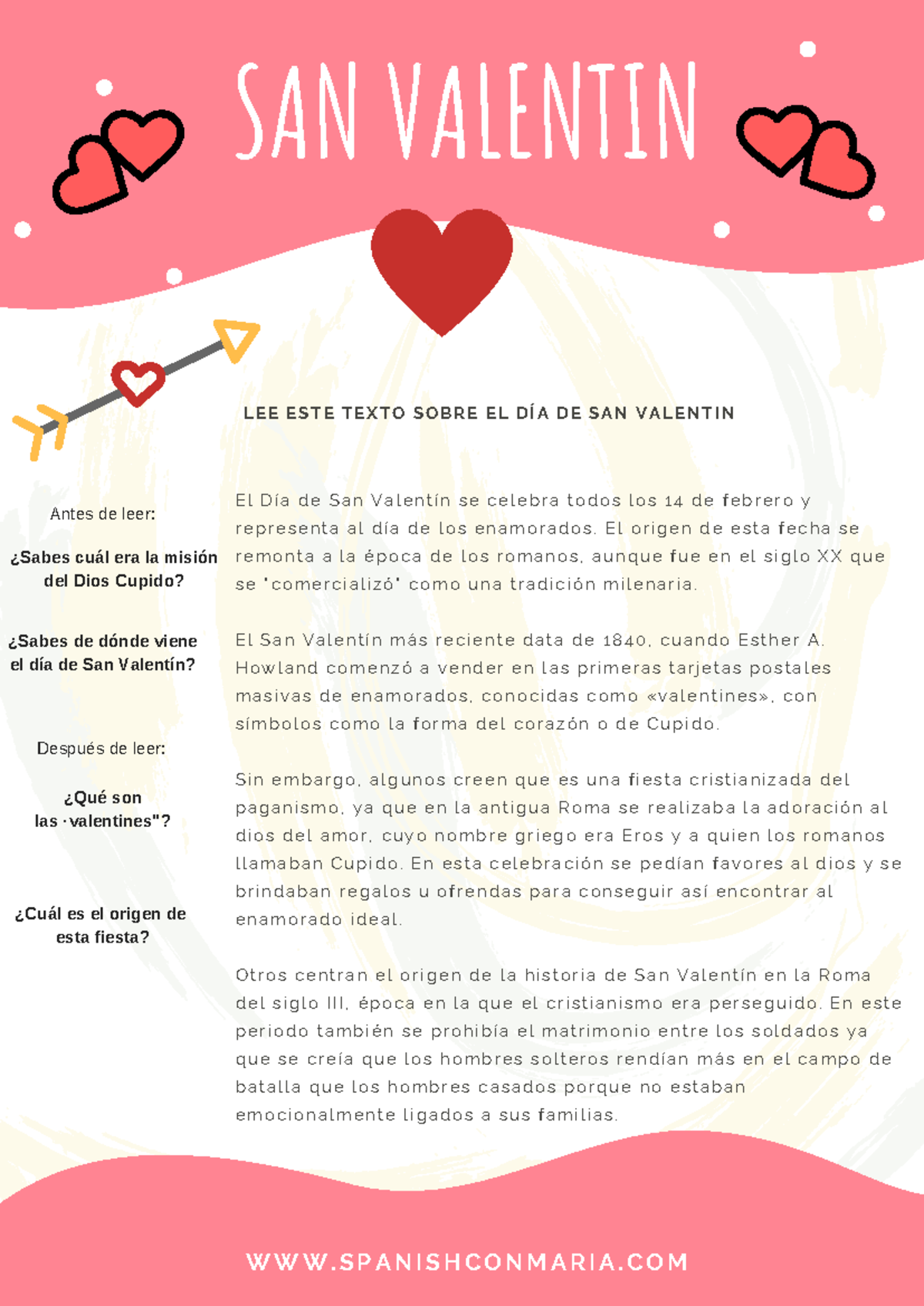 SAN VALENTIN

LEE ESTE TEXTO SOBRE EL DÍA DE SAN VALENTIN

Antes de leer:

¿Sabes cuál era la misión del Dios Cupido?

¿Sabes de dónde viene el día de San Valentín?

Después de leer:

¿Qué son las ·valentines"?

¿Cuál es el origen de esta fiesta?

El Día de San Valentín se celebra todos los 14 de febrero y representa al día de los enamorados. El origen de esta fecha se remonta a la época de los romanos, aunque fue en el siglo XX que se 'comercializó' como una tradición milenaria.

El San Valentín más reciente data de 1840, cuando Esther A. Howland comenzó a vender en las primeras tarjetas postales masivas de enamorados, conocidas como «valentines», con símbolos como la forma del corazón o de Cupido.

Sin embargo, algunos creen que es una fiesta cristianizada del paganismo, ya que en la antigua Roma se realizaba la adoración al dios del amor, cuyo nombre griego era Eros y a quien los romanos llamaban Cupido. En esta celebración se pedían favores al dios y se brindaban regalos u ofrendas para conseguir así encontrar al enamorado ideal.

Otros centran el origen de la historia de San Valentín en la Roma del siglo III, época en la que el cristianismo era perseguido. En este periodo también se prohibía el matrimonio entre los soldados ya que se creía que los hombres solteros rendían más en el campo de batalla que los hombres casados porque no estaban emocionalmente ligados a sus familias.

WWW.SPANISHCONMARIA.COM